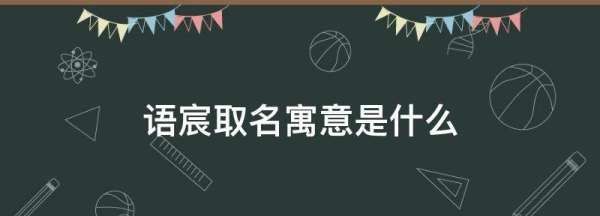 语宸取名寓意是什么